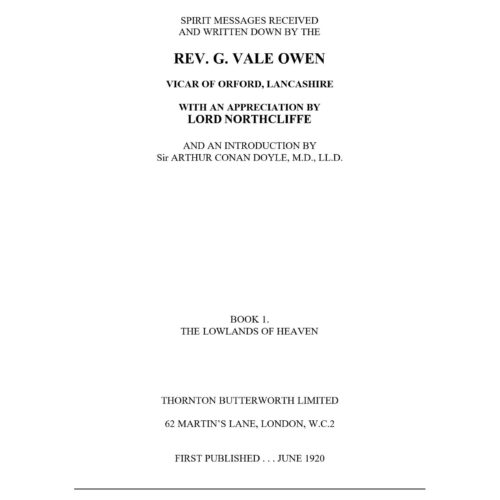 SPIRIT MESSAGES RECEIVED
AND WRITTEN DOWN BY THE

REV. G. VALE OWEN

VICAR OF ORFORD, LANCASHIRE

WITH AN APPRECIATION BY
LORD NORTHCLIFFE

AND AN INTRODUCTION BY
Sir ARTHUR CONAN DOYLE, M.D., LL.D.

BOOK 1.
THE LOWLANDS OF HEAVEN

THORNTON BUTTERWORTH LIMITED

62 MARTIN'S LANE, LONDON, W.C.2

FIRST PUBLISHED . . . JUNE 1920